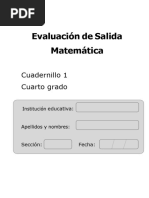 PDF

Evaluación de Salida
Matemática

Cuadernillo 1
Cuarto grado

Institución educativa:

Apellidos y nombres:

Sección:
Fecha: / /